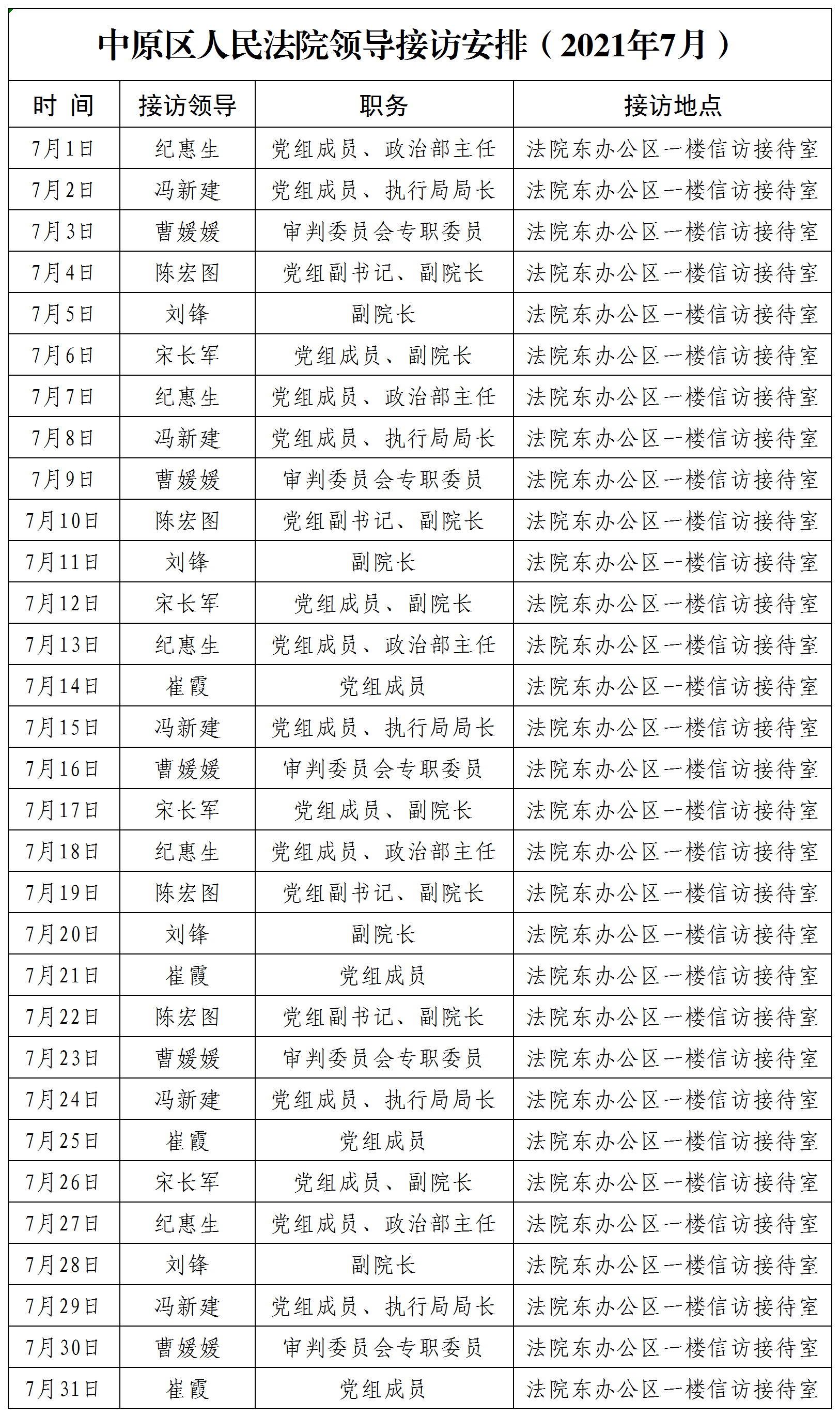 中原区人民法院领导接访安排（2021年7月）

| 时 间 | 接访领导 | 职务 | 接访地点 |
|---|---|---|---|
| 7月1日 | 纪惠生 | 党组成员、政治部主任 | 法院东办公区一楼信访接待室 |
| 7月2日 | 冯新建 | 党组成员、执行局局长 | 法院东办公区一楼信访接待室 |
| 7月3日 | 曹媛媛 | 审判委员会专职委员 | 法院东办公区一楼信访接待室 |
| 7月4日 | 陈宏图 | 党组副书记、副院长 | 法院东办公区一楼信访接待室 |
| 7月5日 | 刘锋 | 副院长 | 法院东办公区一楼信访接待室 |
| 7月6日 | 宋长军 | 党组成员、副院长 | 法院东办公区一楼信访接待室 |
| 7月7日 | 纪惠生 | 党组成员、政治部主任 | 法院东办公区一楼信访接待室 |
| 7月8日 | 冯新建 | 党组成员、执行局局长 | 法院东办公区一楼信访接待室 |
| 7月9日 | 曹媛媛 | 审判委员会专职委员 | 法院东办公区一楼信访接待室 |
| 7月10日 | 陈宏图 | 党组副书记、副院长 | 法院东办公区一楼信访接待室 |
| 7月11日 | 刘锋 | 副院长 | 法院东办公区一楼信访接待室 |
| 7月12日 | 宋长军 | 党组成员、副院长 | 法院东办公区一楼信访接待室 |
| 7月13日 | 纪惠生 | 党组成员、政治部主任 | 法院东办公区一楼信访接待室 |
| 7月14日 | 崔霞 | 党组成员 | 法院东办公区一楼信访接待室 |
| 7月15日 | 冯新建 | 党组成员、执行局局长 | 法院东办公区一楼信访接待室 |
| 7月16日 | 曹媛媛 | 审判委员会专职委员 | 法院东办公区一楼信访接待室 |
| 7月17日 | 宋长军 | 党组成员、副院长 | 法院东办公区一楼信访接待室 |
| 7月18日 | 纪惠生 | 党组成员、政治部主任 | 法院东办公区一楼信访接待室 |
| 7月19日 | 陈宏图 | 党组副书记、副院长 | 法院东办公区一楼信访接待室 |
| 7月20日 | 刘锋 | 副院长 | 法院东办公区一楼信访接待室 |
| 7月21日 | 崔霞 | 党组成员 | 法院东办公区一楼信访接待室 |
| 7月22日 | 陈宏图 | 党组副书记、副院长 | 法院东办公区一楼信访接待室 |
| 7月23日 | 曹媛媛 | 审判委员会专职委员 | 法院东办公区一楼信访接待室 |
| 7月24日 | 冯新建 | 党组成员、执行局局长 | 法院东办公区一楼信访接待室 |
| 7月25日 | 崔霞 | 党组成员 | 法院东办公区一楼信访接待室 |
| 7月26日 | 宋长军 | 党组成员、副院长 | 法院东办公区一楼信访接待室 |
| 7月27日 | 纪惠生 | 党组成员、政治部主任 | 法院东办公区一楼信访接待室 |
| 7月28日 | 刘锋 | 副院长 | 法院东办公区一楼信访接待室 |
| 7月29日 | 冯新建 | 党组成员、执行局局长 | 法院东办公区一楼信访接待室 |
| 7月30日 | 曹媛媛 | 审判委员会专职委员 | 法院东办公区一楼信访接待室 |
| 7月31日 | 崔霞 | 党组成员 | 法院东办公区一楼信访接待室 |